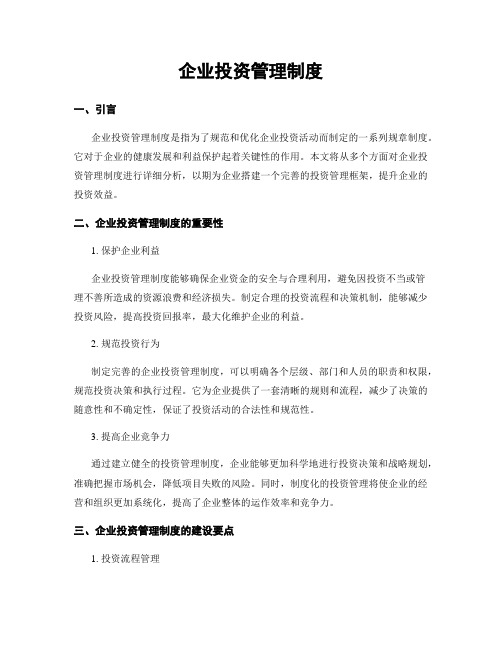 企业投资管理制度

一、引言

企业投资管理制度是指为了规范和优化企业投资活动而制定的一系列规章制度。它对于企业的健康发展和利益保护起着关键性的作用。本文将从多个方面对企业投资管理制度进行详细分析，以期为企业搭建一个完善的投资管理框架，提升企业的投资效益。

二、企业投资管理制度的重要性

1. 保护企业利益

企业投资管理制度能够确保企业资金的安全与合理利用，避免因投资不当或管理不善所造成的资源浪费和经济损失。制定合理的投资流程和决策机制，能够减少投资风险，提高投资回报率，最大化维护企业的利益。

2. 规范投资行为

制定完善的企业投资管理制度，可以明确各个层级、部门和人员的职责和权限，规范投资决策和执行过程。它为企业提供了一套清晰的规则和流程，减少了决策的随意性和不确定性，保证了投资活动的合法性和规范性。

3. 提高企业竞争力

通过建立健全的投资管理制度，企业能够更加科学地进行投资决策和战略规划，准确把握市场机会，降低项目失败的风险。同时，制度化的投资管理将使企业的经营和组织更加系统化，提高了企业整体的运作效率和竞争力。

三、企业投资管理制度的建设要点

1. 投资流程管理